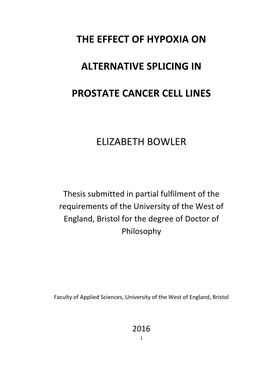 THE EFFECT OF HYPOXIA ON

ALTERNATIVE SPLICING IN

PROSTATE CANCER CELL LINES

ELIZABETH BOWLER

Thesis submitted in partial fulfilment of the requirements of the University of the West of England, Bristol for the degree of Doctor of Philosophy

Faculty of Applied Sciences, University of the West of England, Bristol

2016

1